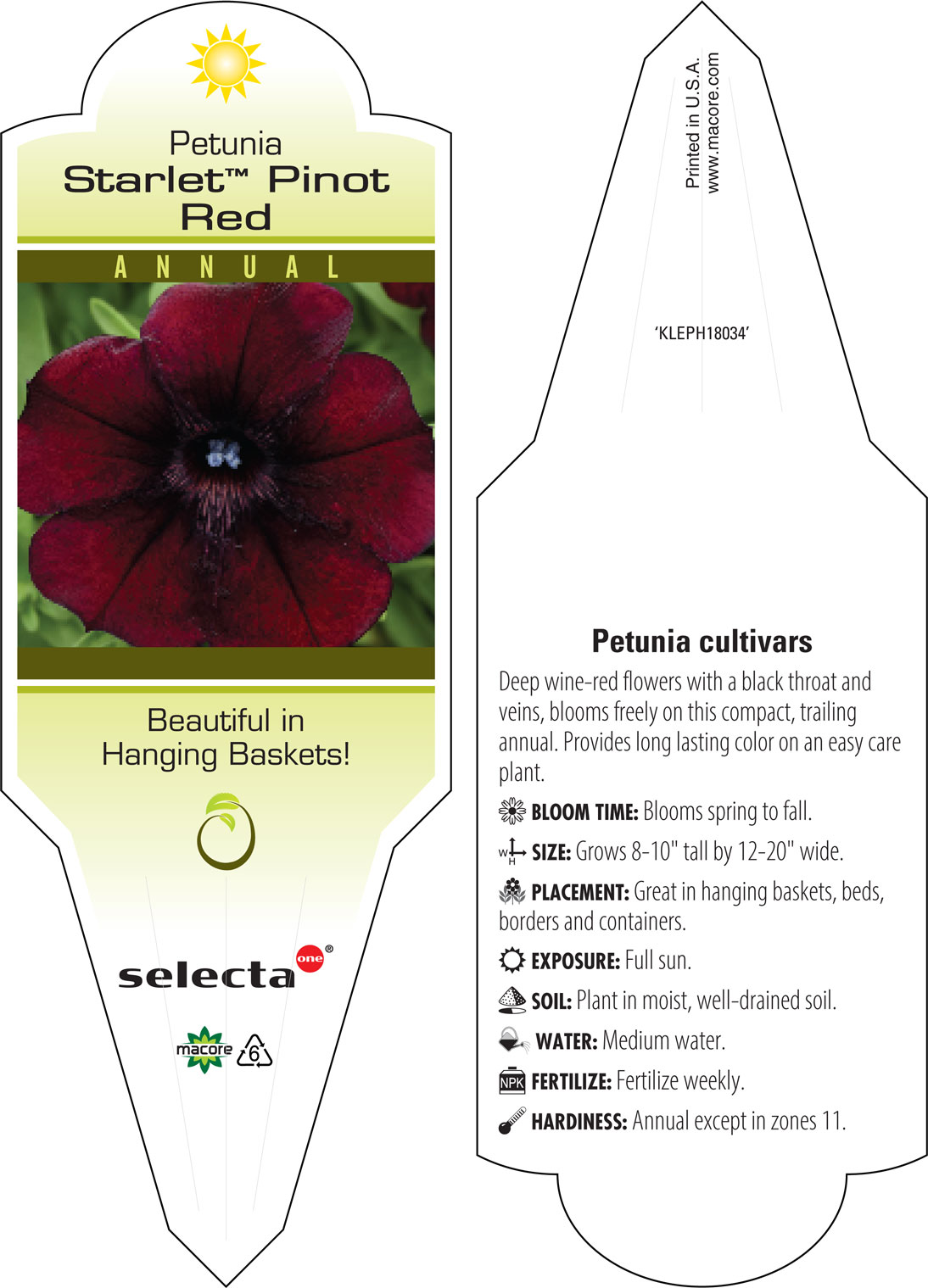 Petunia
Starlet™ Pinot Red

ANNUAL

Beautiful in Hanging Baskets!

selecta one®

macore 6

Printed in U.S.A.
www.macore.com

'KLEPH18034'

Petunia cultivars

Deep wine-red flowers with a black throat and veins, blooms freely on this compact, trailing annual. Provides long lasting color on an easy care plant.

BLOOM TIME: Blooms spring to fall.

W H SIZE: Grows 8-10" tall by 12-20" wide.

PLACEMENT: Great in hanging baskets, beds, borders and containers.

EXPOSURE: Full sun.

SOIL: Plant in moist, well-drained soil.

WATER: Medium water.

NPK FERTILIZE: Fertilize weekly.

HARDINESS: Annual except in zones 11.